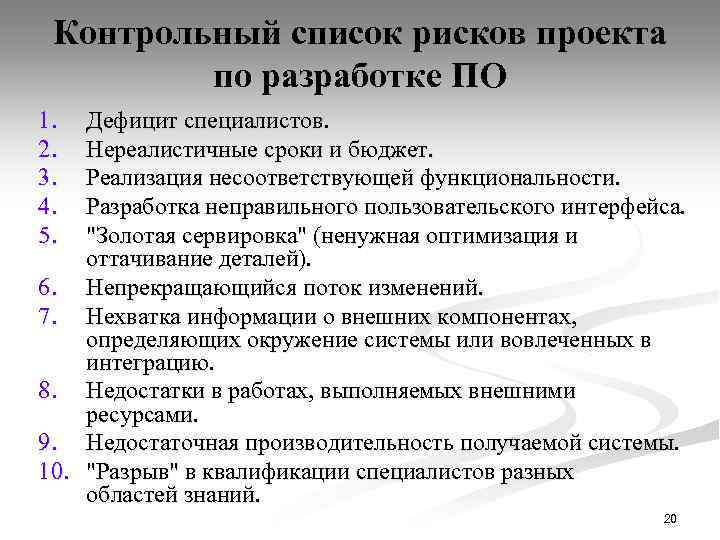 Контрольный список рисков проекта по разработке ПО

1. Дефицит специалистов.
2. Нереалистичные сроки и бюджет.
3. Реализация несоответствующей функциональности.
4. Разработка неправильного пользовательского интерфейса.
5. "Золотая сервировка" (ненужная оптимизация и оттачивание деталей).
6. Непрекращающийся поток изменений.
7. Нехватка информации о внешних компонентах, определяющих окружение системы или вовлеченных в интеграцию.
8. Недостатки в работах, выполняемых внешними ресурсами.
9. Недостаточная производительность получаемой системы.
10. "Разрыв" в квалификации специалистов разных областей знаний.

20